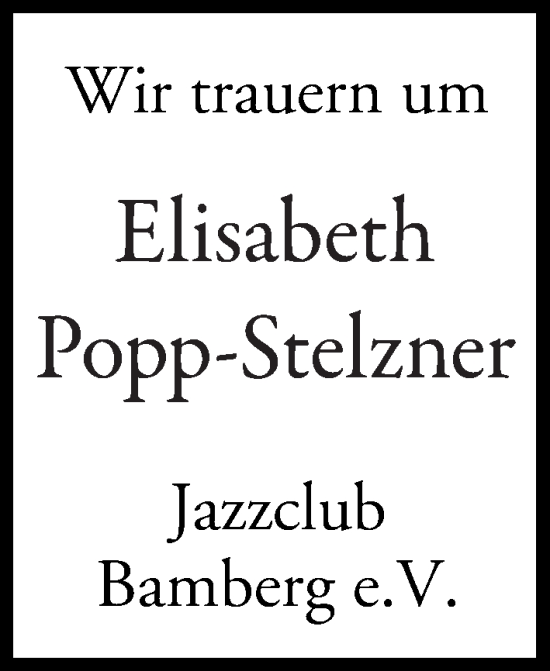 Wir trauern um

Elisabeth Popp-Stelzner

Jazzclub Bamberg e.V.